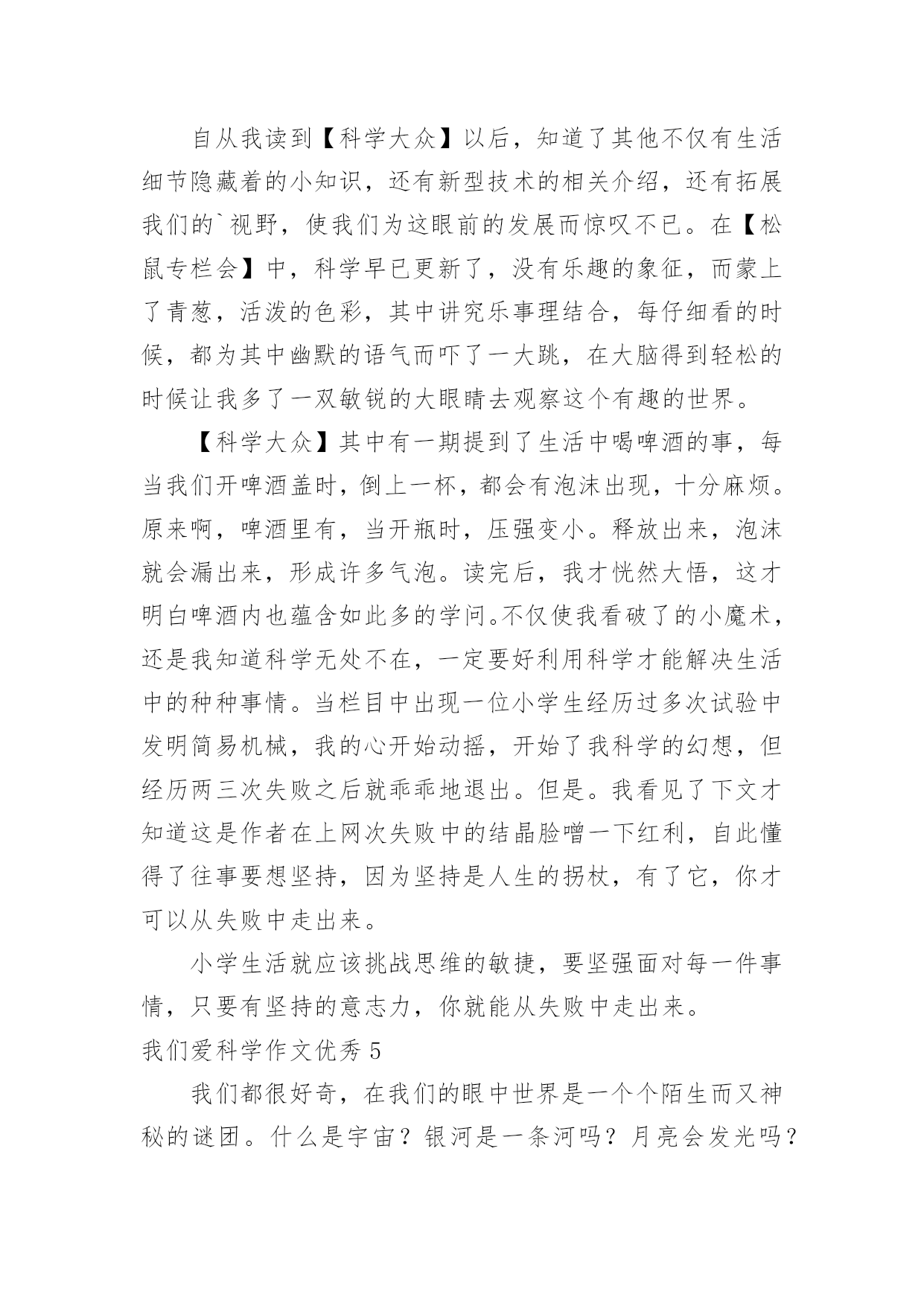 自从我读到【科学大众】以后，知道了其他不仅有生活细节隐藏着的小知识，还有新型技术的相关介绍，还有拓展我们的`视野，使我们为这眼前的发展而惊叹不已。在【松鼠专栏会】中，科学早已更新了，没有乐趣的象征，而蒙上了青葱，活泼的色彩，其中讲究乐事理结合，每仔细看的时候，都为其中幽默的语气而吓了一大跳，在大脑得到轻松的时候让我多了一双敏锐的大眼睛去观察这个有趣的世界。

【科学大众】其中有一期提到了生活中喝啤酒的事，每当我们开啤酒盖时，倒上一杯，都会有泡沫出现，十分麻烦。原来啊，啤酒里有，当开瓶时，压强变小。释放出来，泡沫就会漏出来，形成许多气泡。读完后，我才恍然大悟，这才明白啤酒内也蕴含如此多的学问。不仅使我看破了的小魔术，还是我知道科学无处不在，一定要好利用科学才能解决生活中的种种事情。当栏目中出现一位小学生经历过多次试验中发明简易机械，我的心开始动摇，开始了我科学的幻想，但经历两三次失败之后就乖乖地退出。但是。我看见了下文才知道这是作者在上网次失败中的结晶脸噌一下红利，自此懂得了往事要想坚持，因为坚持是人生的拐杖，有了它，你才可以从失败中走出来。

小学生活就应该挑战思维的敏捷，要坚强面对每一件事情，只要有坚持的意志力，你就能从失败中走出来。

我们爱科学作文优秀 5

我们都很好奇，在我们的眼中世界是一个个陌生而又神秘的谜团。什么是宇宙？银河是一条河吗？月亮会发光吗？